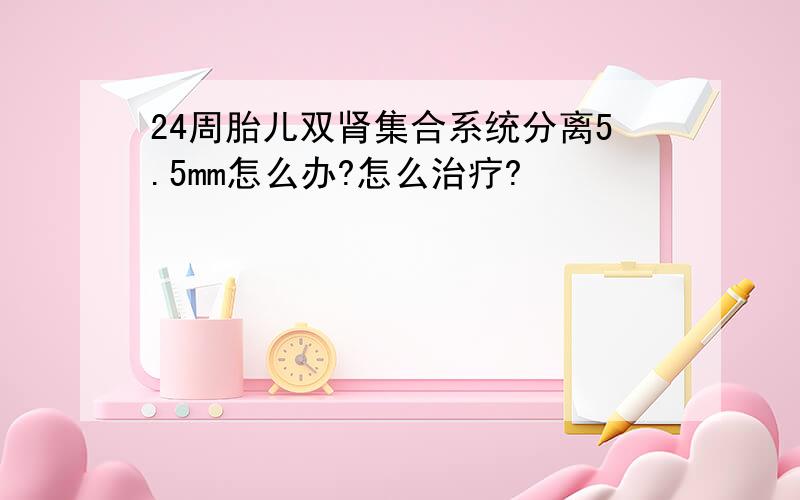 24周胎儿双肾集合系统分离5.5mm怎么办?怎么治疗?